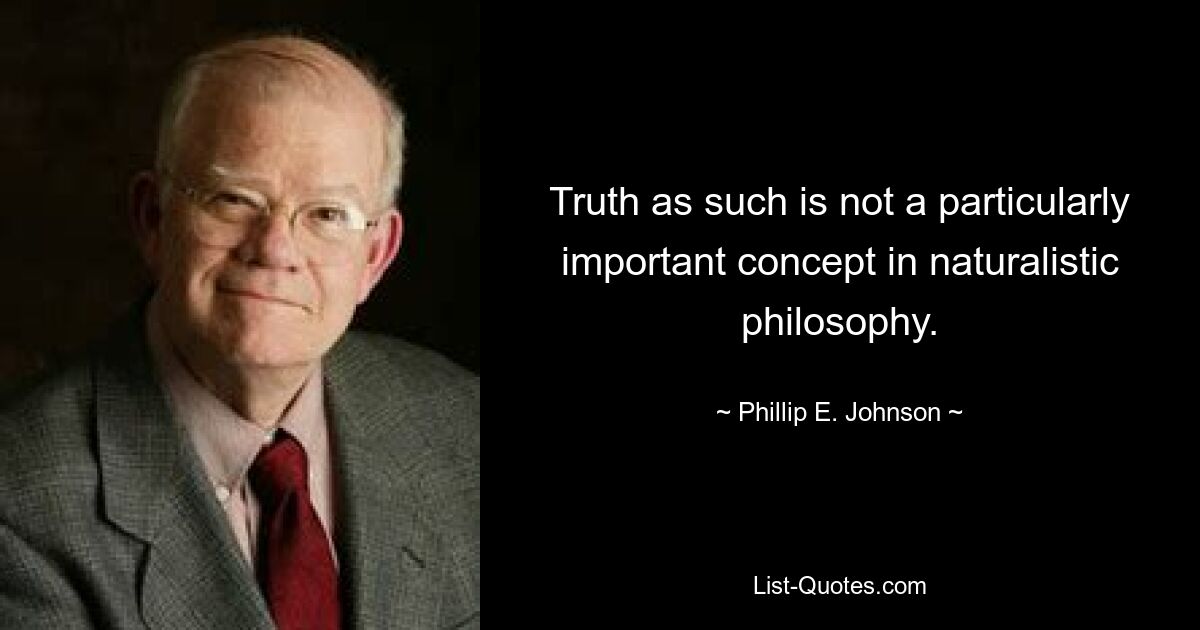 Truth as such is not a particularly important concept in naturalistic philosophy.

~ Phillip E. Johnson ~

List-Quotes.com